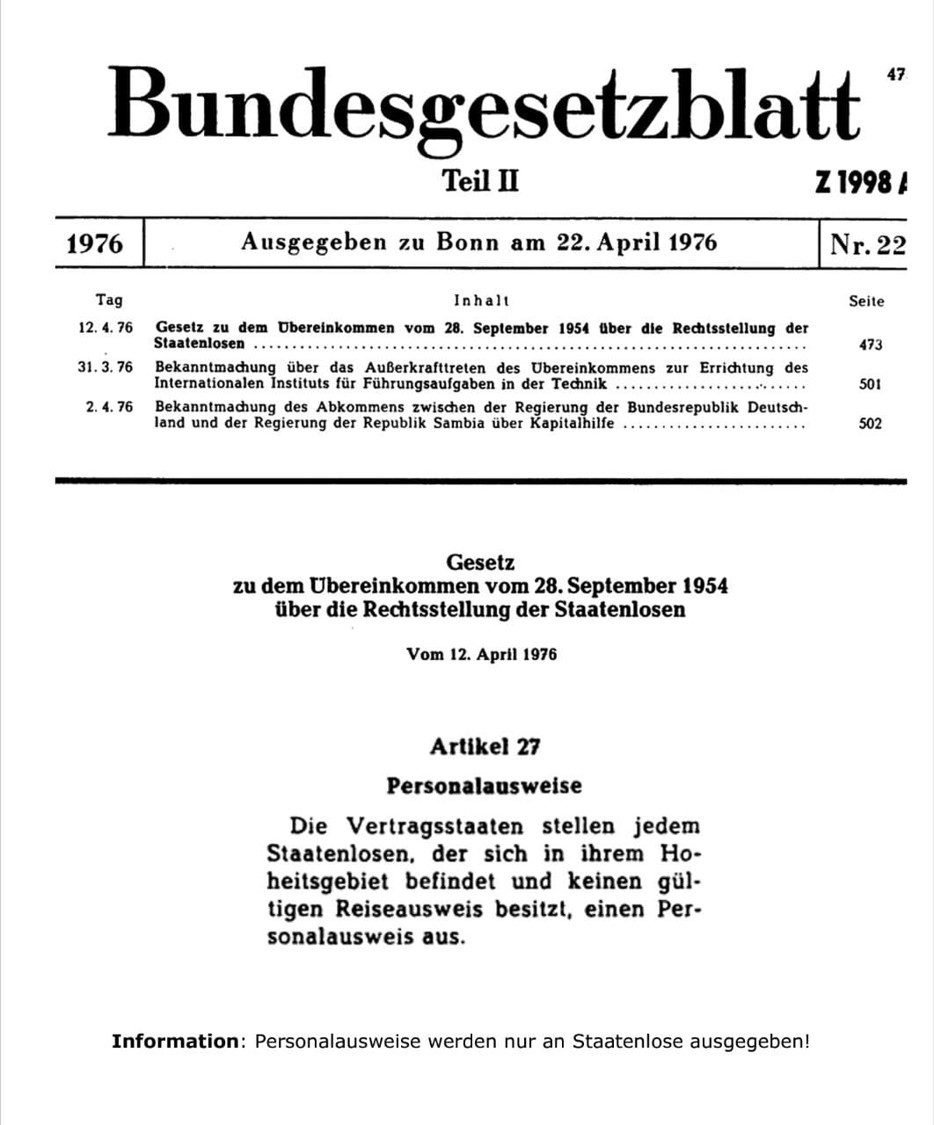 Bundesgesetzblatt 47

Teil II

Z 1998 A

| 1976 | Ausgegeben zu Bonn am 22. April 1976 | Nr. 22 |
|---|---|---|

| Tag | Inhalt | Seite |
|---|---|---|
| 12. 4. 76 | Gesetz zu dem Übereinkommen vom 28. September 1954 über die Rechtsstellung der Staatenlosen | 473 |
| 31. 3. 76 | Bekanntmachung über das Außerkrafttreten des Übereinkommens zur Errichtung des Internationalen Instituts für Führungsaufgaben in der Technik | 501 |
| 2. 4. 76 | Bekanntmachung des Abkommens zwischen der Regierung der Bundesrepublik Deutschland und der Regierung der Republik Sambia über Kapitalhilfe | 502 |

Gesetz
zu dem Übereinkommen vom 28. September 1954
über die Rechtsstellung der Staatenlosen

Vom 12. April 1976

Artikel 27

Personalausweise

Die Vertragsstaaten stellen jedem Staatenlosen, der sich in ihrem Hoheitsgebiet befindet und keinen gültigen Reiseausweis besitzt, einen Personalausweis aus.

Information: Personalausweise werden nur an Staatenlose ausgegeben!